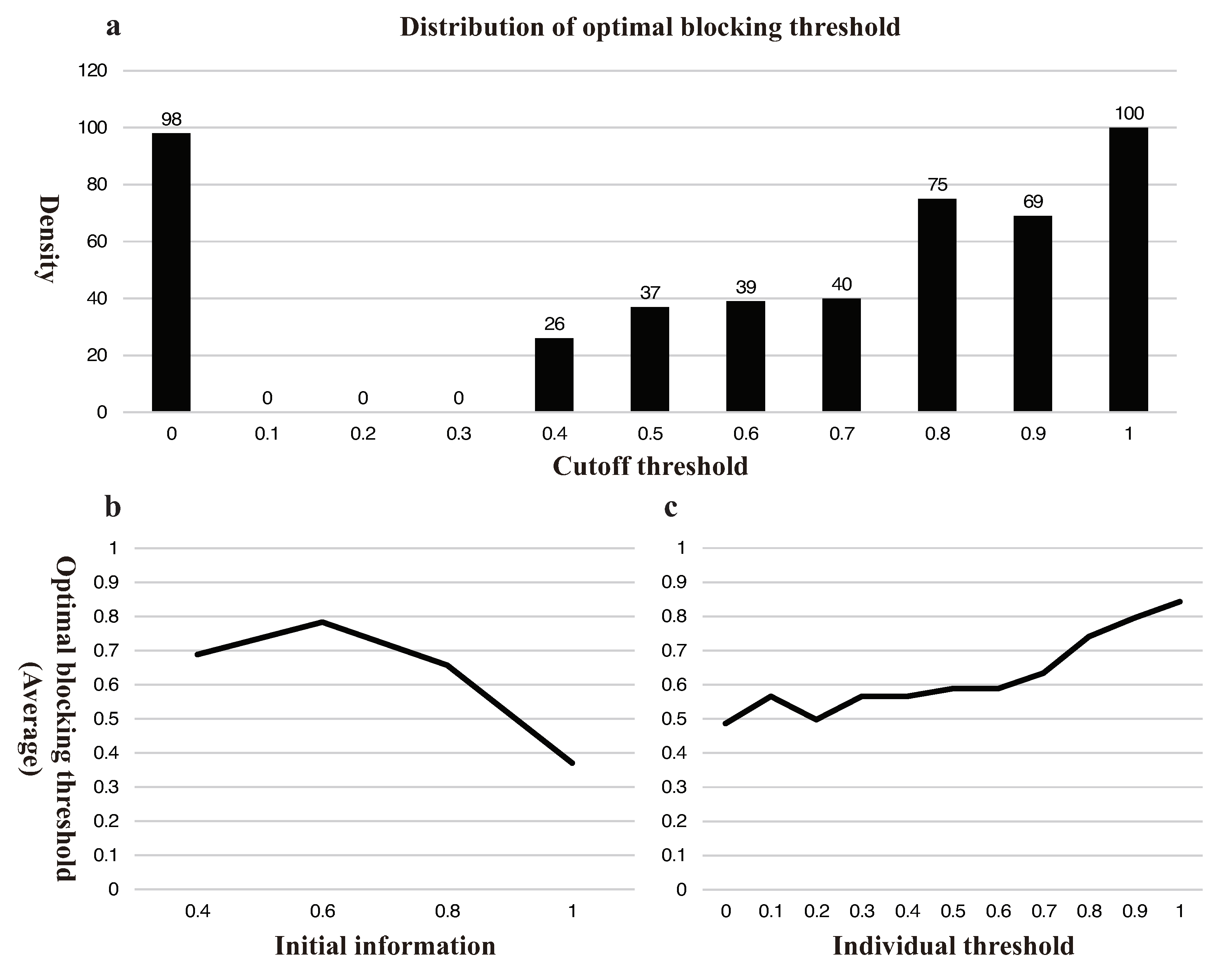 a

Distribution of optimal blocking threshold

Density

120
100
80
60
40
20
0

98
0
0
0
26
37
39
40
75
69
100

0
0.1
0.2
0.3
0.4
0.5
0.6
0.7
0.8
0.9
1

Cutoff threshold

b

Optimal blocking threshold (Average)

1
0.9
0.8
0.7
0.6
0.5
0.4
0.3
0.2
0.1
0

0.4
0.6
0.8
1

Initial information

c

1
0.9
0.8
0.7
0.6
0.5
0.4
0.3
0.2
0.1
0

0
0.1
0.2
0.3
0.4
0.5
0.6
0.7
0.8
0.9
1

Individual threshold